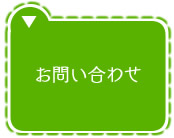 お問い合わせ